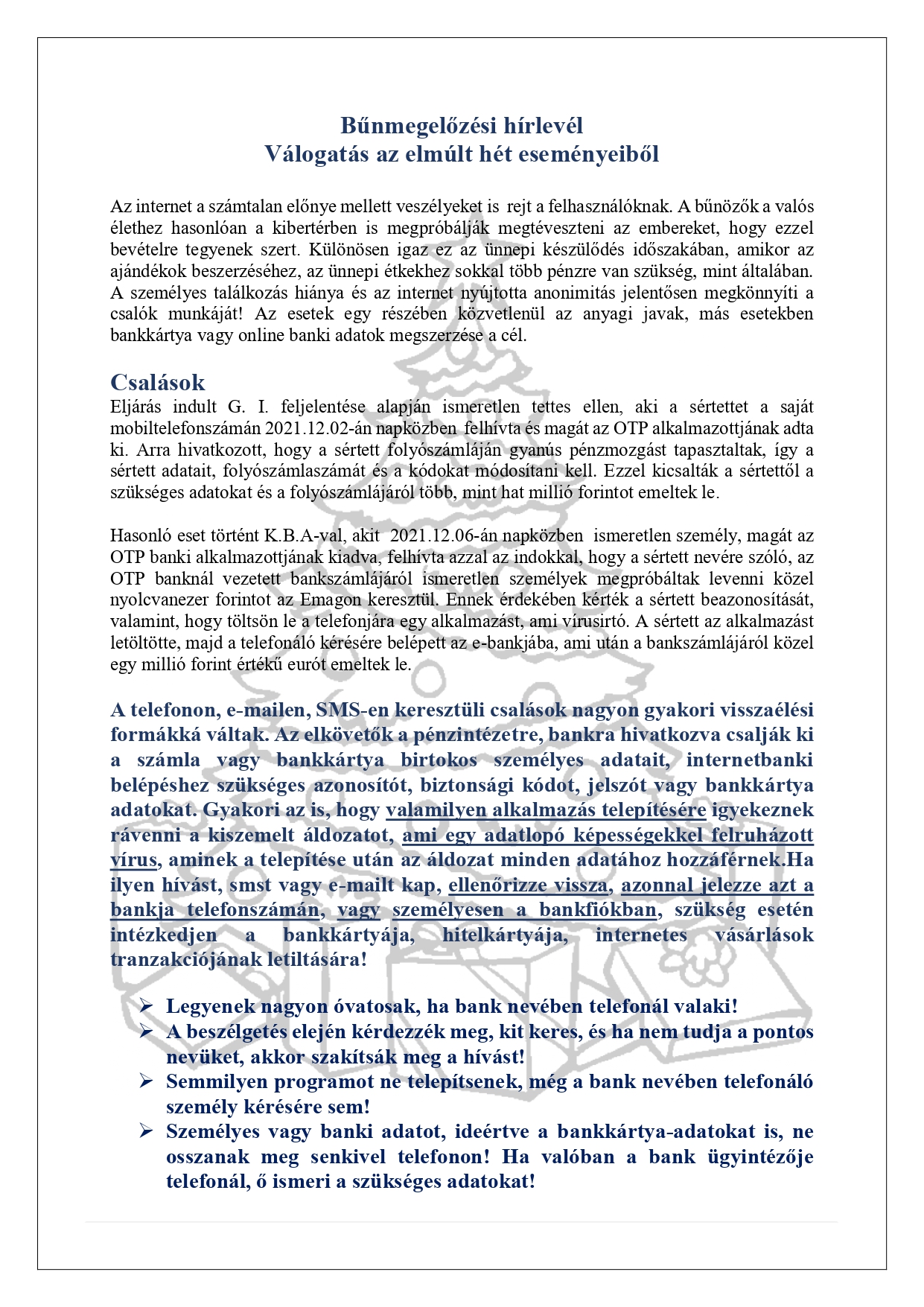 Bűnmegelőzési hírlevél
Válogatás az elmúlt hét eseményeiből

Az internet a számtalan előnye mellett veszélyeket is rejt a felhasználóknak. A bűnözők a valós élethez hasonlóan a kibertérben is megpróbálják megtéveszteni az embereket, hogy ezzel bevételre tegyenek szert. Különösen igaz ez az ünnepi készülődés időszakában, amikor az ajándékok beszerzéséhez, az ünnepi étkekhez sokkal több pénzre van szükség, mint általában. A személyes találkozás hiánya és az internet nyújtotta anonimitás jelentősen megkönnyíti a csalók munkáját! Az esetek egy részében közvetlenül az anyagi javak, más esetekben bankkártya vagy online banki adatok megszerzése a cél.

Csalások
Eljárás indult G. I. feljelentése alapján ismeretlen tettes ellen, aki a sértettet a saját mobiltelefonszámán 2021.12.02-án napközben felhívta és magát az OTP alkalmazottjának adta ki. Arra hivatkozott, hogy a sértett folyószámláján gyanús pénzmozgást tapasztaltak, így a sértett adatait, folyószámlaszámát és a kódokat módosítani kell. Ezzel kicsalták a sértettől a szükséges adatokat és a folyószámlájáról több, mint hat millió forintot emeltek le.

Hasonló eset történt K.B.A-val, akit 2021.12.06-án napközben ismeretlen személy, magát az OTP banki alkalmazottjának kiadva, felhívta azzal az indokkal, hogy a sértett nevére szóló, az OTP banknál vezetett bankszámlájáról ismeretlen személyek megpróbáltak levenni közel nyolcvanezer forintot az Emagon keresztül. Ennek érdekében kérték a sértett beazonosítását, valamint, hogy töltsön le a telefonjára egy alkalmazást, ami vírusirtó. A sértett az alkalmazást letöltötte, majd a telefonáló kérésére belépett az e-bankjába, ami után a bankszámlájáról közel egy millió forint értékű eurót emeltek le.

A telefonon, e-mailen, SMS-en keresztüli csalások nagyon gyakori visszaélési formákká váltak. Az elkövetők a pénzintézetre, bankra hivatkozva csalják ki a számla vagy bankkártya birtokos személyes adatait, internetbanki belépéshez szükséges azonosítót, biztonsági kódot, jelszót vagy bankkártya adatokat. Gyakori az is, hogy valamilyen alkalmazás telepítésére igyekeznek rávenni a kiszemelt áldozatot, ami egy adatlopó képességekkel felruházott vírus, aminek a telepítése után az áldozat minden adatához hozzáférnek.Ha ilyen hívást, smst vagy e-mailt kap, ellenőrizze vissza, azonnal jelezze azt a bankja telefonszámán, vagy személyesen a bankfiókban, szükség esetén intézkedjen a bankkártyája, hitelkártyája, internetes vásárlások tranzakciójának letiltására!

➢ Legyenek nagyon óvatosak, ha bank nevében telefonál valaki!
➢ A beszélgetés elején kérdezzék meg, kit keres, és ha nem tudja a pontos nevüket, akkor szakítsák meg a hívást!
➢ Semmilyen programot ne telepítsenek, még a bank nevében telefonáló személy kérésére sem!
➢ Személyes vagy banki adatot, ideértve a bankkártya-adatokat is, ne osszanak meg senkivel telefonon! Ha valóban a bank ügyintézője telefonál, ő ismeri a szükséges adatokat!